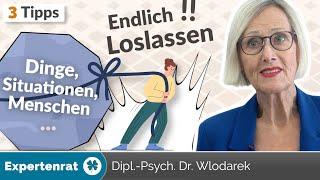 3 Tipps

Endlich !! Loslassen

Dinge, Situationen, Menschen ...

Expertenrat

Dipl.-Psych. Dr. Wlodarek